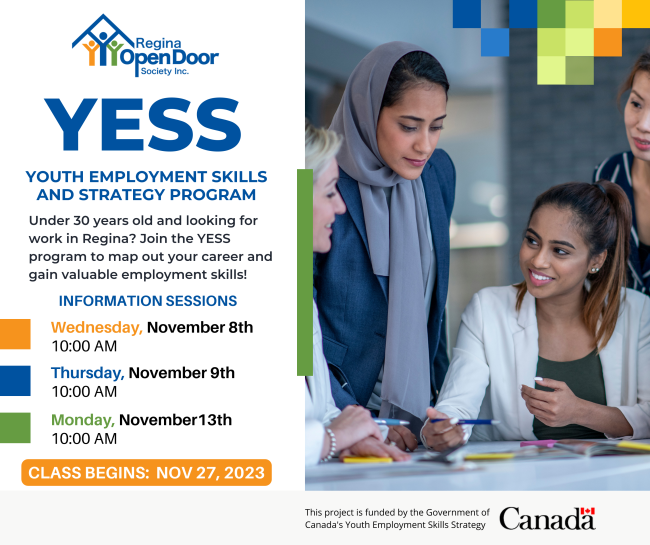 Regina
OpenDoor
Society Inc.

YESS

YOUTH EMPLOYMENT SKILLS AND STRATEGY PROGRAM

Under 30 years old and looking for work in Regina? Join the YESS program to map out your career and gain valuable employment skills!

INFORMATION SESSIONS

Wednesday, November 8th
10:00 AM

Thursday, November 9th
10:00 AM

Monday, November13th
10:00 AM

CLASS BEGINS: NOV 27, 2023

This project is funded by the Government of Canada's Youth Employment Skills Strategy

Canada